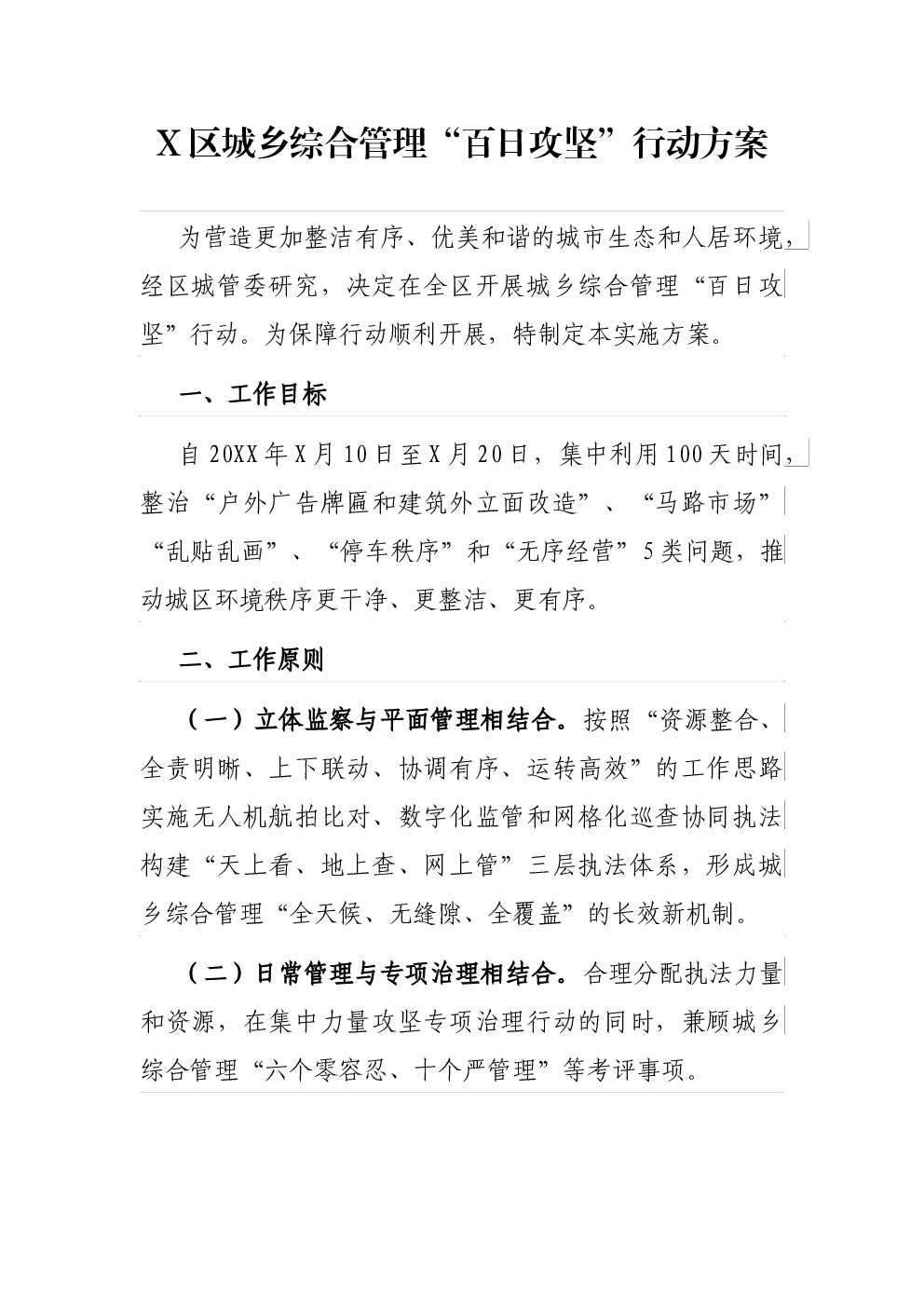 X区城乡综合管理“百日攻坚”行动方案

为营造更加整洁有序、优美和谐的城市生态和人居环境，经区城管委研究，决定在全区开展城乡综合管理“百日攻坚”行动。为保障行动顺利开展，特制定本实施方案。

一、工作目标

自20XX年X月10日至X月20日，集中利用100天时间，整治“户外广告牌匾和建筑外立面改造”、“马路市场”“乱贴乱画”、“停车秩序”和“无序经营”5类问题，推动城区环境秩序更干净、更整洁、更有序。

二、工作原则

（一）立体监察与平面管理相结合。按照“资源整合、全责明晰、上下联动、协调有序、运转高效”的工作思路实施无人机航拍比对、数字化监管和网格化巡查协同执法构建“天上看、地上查、网上管”三层执法体系，形成城乡综合管理“全天候、无缝隙、全覆盖”的长效新机制。

（二）日常管理与专项治理相结合。合理分配执法力量和资源，在集中力量攻坚专项治理行动的同时，兼顾城乡综合管理“六个零容忍、十个严管理”等考评事项。